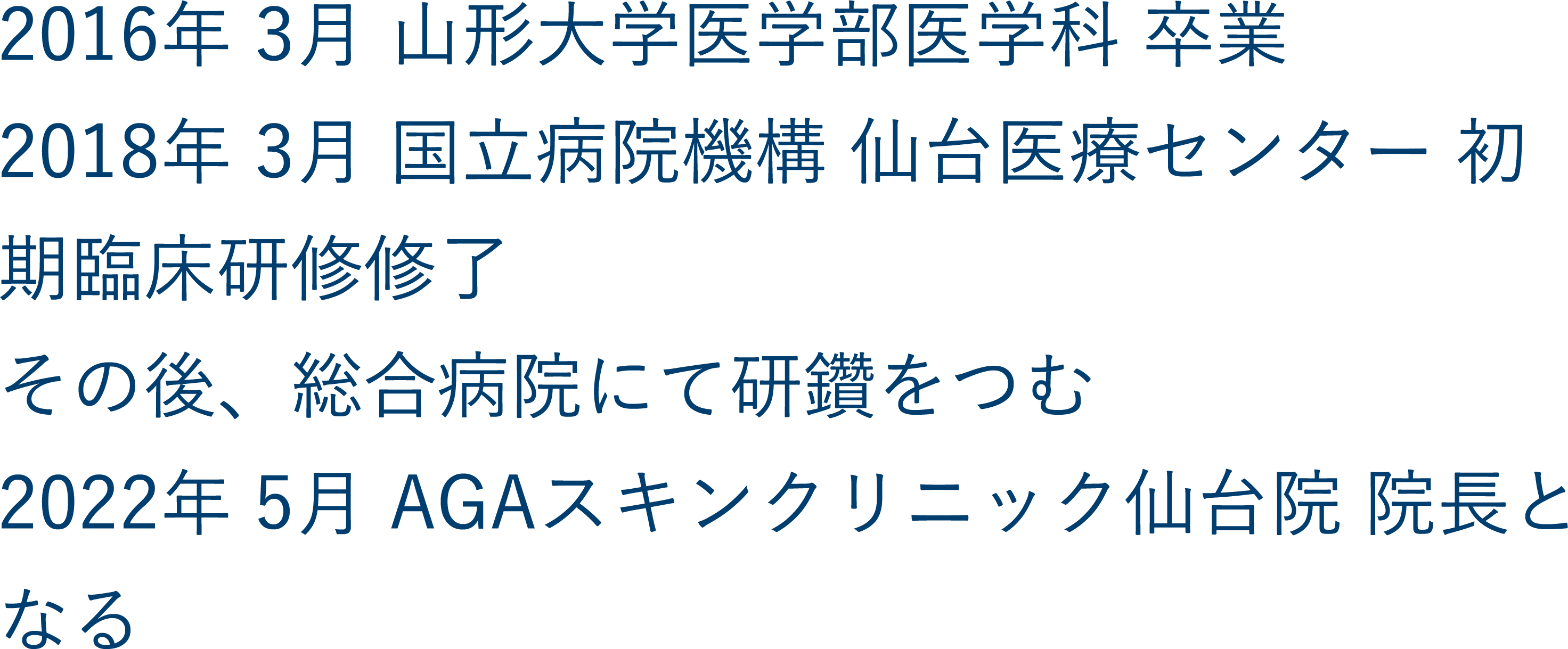 2016年 3月 山形大学医学部医学科 卒業

2018年 3月 国立病院機構 仙台医療センター 初期臨床研修修了

その後、総合病院にて研鑽をつむ

2022年 5月 AGAスキンクリニック仙台院 院長となる